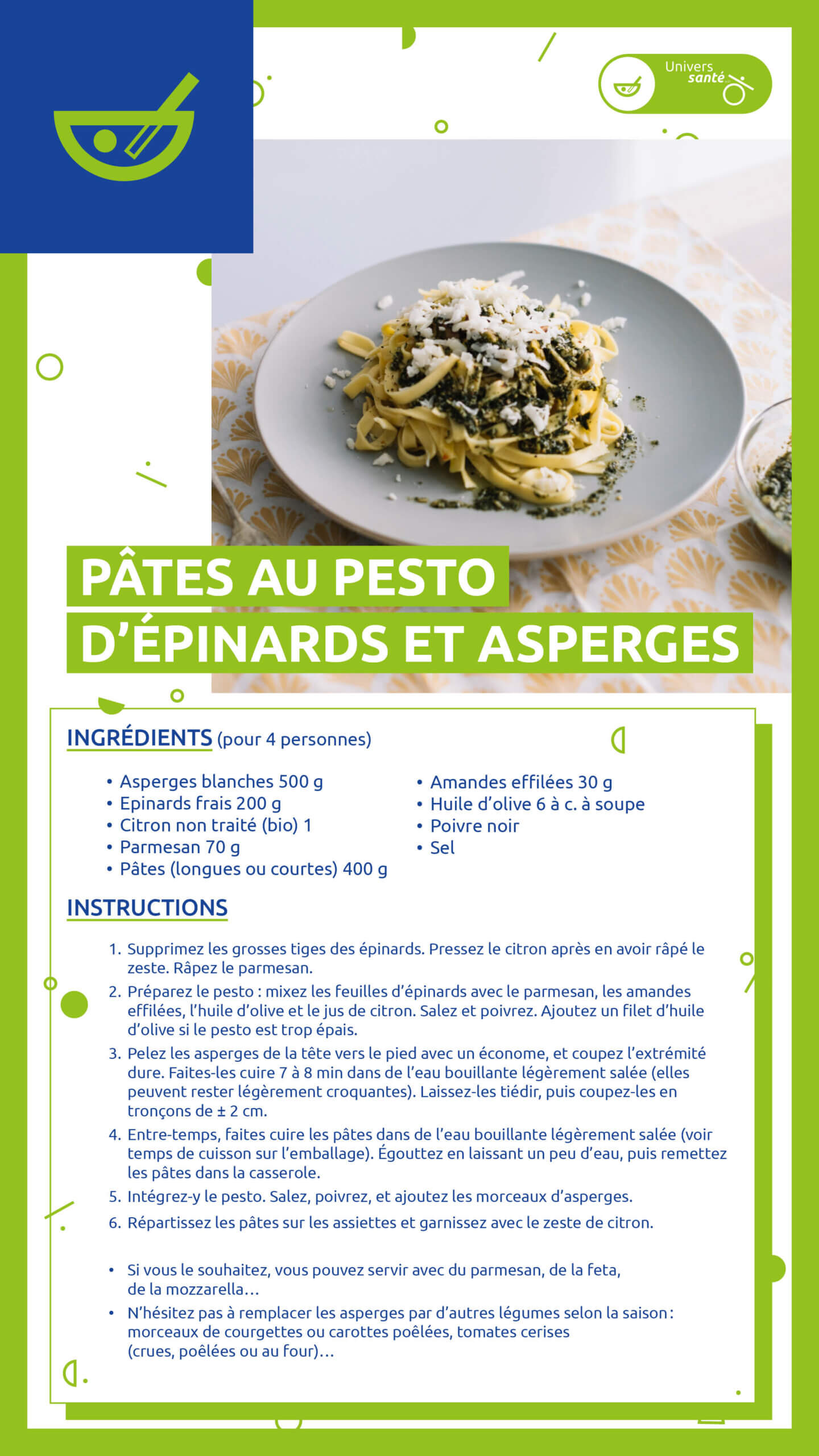 Univers santé

PÂTES AU PESTO D'ÉPINARDS ET ASPERGES

INGRÉDIENTS (pour 4 personnes)

• Asperges blanches 500 g
• Epinards frais 200 g
• Citron non traité (bio) 1
• Parmesan 70 g
• Pâtes (longues ou courtes) 400 g

• Amandes effilées 30 g
• Huile d'olive 6 à c. à soupe
• Poivre noir
• Sel

INSTRUCTIONS

1. Supprimez les grosses tiges des épinards. Pressez le citron après en avoir râpé le zeste. Râpez le parmesan.
2. Préparez le pesto : mixez les feuilles d'épinards avec le parmesan, les amandes effilées, l'huile d'olive et le jus de citron. Salez et poivrez. Ajoutez un filet d'huile d'olive si le pesto est trop épais.
3. Pelez les asperges de la tête vers le pied avec un économe, et coupez l'extrémité dure. Faites-les cuire 7 à 8 min dans de l'eau bouillante légèrement salée (elles peuvent rester légèrement croquantes). Laissez-les tiédir, puis coupez-les en tronçons de ± 2 cm.
4. Entre-temps, faites cuire les pâtes dans de l'eau bouillante légèrement salée (voir temps de cuisson sur l'emballage). Égouttez en laissant un peu d'eau, puis remettez les pâtes dans la casserole.
5. Intégrez-y le pesto. Salez, poivrez, et ajoutez les morceaux d'asperges.
6. Répartissez les pâtes sur les assiettes et garnissez avec le zeste de citron.

• Si vous le souhaitez, vous pouvez servir avec du parmesan, de la feta, de la mozzarella…
• N'hésitez pas à remplacer les asperges par d'autres légumes selon la saison : morceaux de courgettes ou carottes poêlées, tomates cerises (crues, poêlées ou au four)…